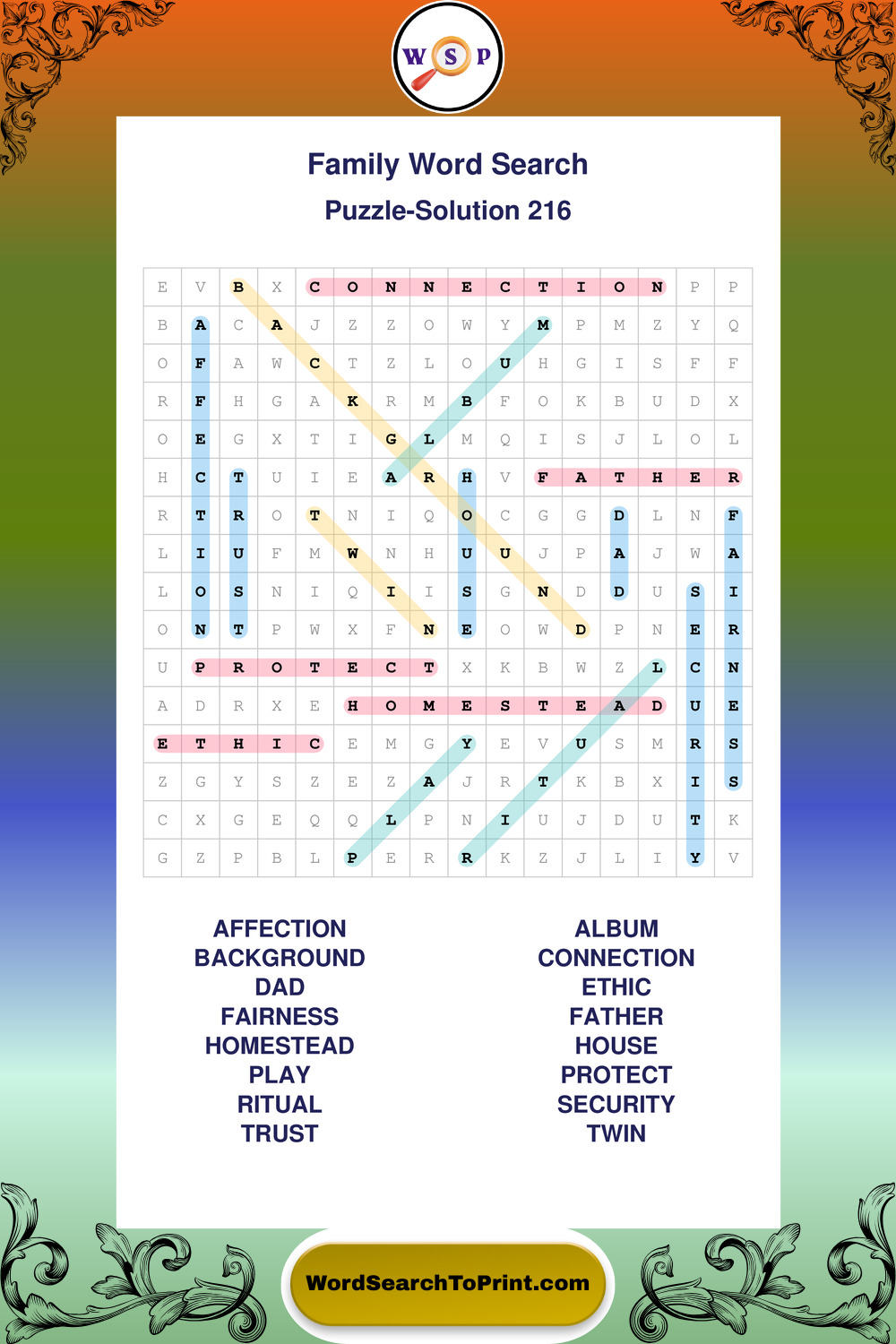 W S P

Family Word Search
Puzzle-Solution 216

| E | V | B | X | C | O | N | N | E | C | T | I | O | N | P | P |
|---|---|---|---|---|---|---|---|---|---|---|---|---|---|---|---|
| B | A | C | A | J | Z | Z | O | W | Y | M | P | M | Z | Y | Q |
| O | F | A | W | C | T | Z | L | O | U | H | G | I | S | F | F |
| R | F | H | G | A | K | R | M | B | F | O | K | B | U | D | X |
| O | E | G | X | T | I | G | L | M | Q | I | S | J | L | O | L |
| H | C | T | U | I | E | A | R | H | V | F | A | T | H | E | R |
| R | T | R | O | T | N | I | Q | O | C | G | G | D | L | N | F |
| L | I | U | F | M | W | N | H | U | U | J | P | A | J | W | A |
| L | O | S | N | I | Q | I | I | S | G | N | D | D | U | S | I |
| O | N | T | P | W | X | F | N | E | O | W | D | P | N | E | R |
| U | P | R | O | T | E | C | T | X | K | B | W | Z | L | C | N |
| A | D | R | X | E | H | O | M | E | S | T | E | A | D | U | E |
| E | T | H | I | C | E | M | G | Y | E | V | U | S | M | R | S |
| Z | G | Y | S | Z | E | Z | A | J | R | T | K | B | X | I | S |
| C | X | G | E | Q | Q | L | P | N | I | U | J | D | U | T | K |
| G | Z | P | B | L | P | E | R | R | K | Z | J | L | I | Y | V |

AFFECTION
BACKGROUND
DAD
FAIRNESS
HOMESTEAD
PLAY
RITUAL
TRUST

ALBUM
CONNECTION
ETHIC
FATHER
HOUSE
PROTECT
SECURITY
TWIN

WordSearchToPrint.com